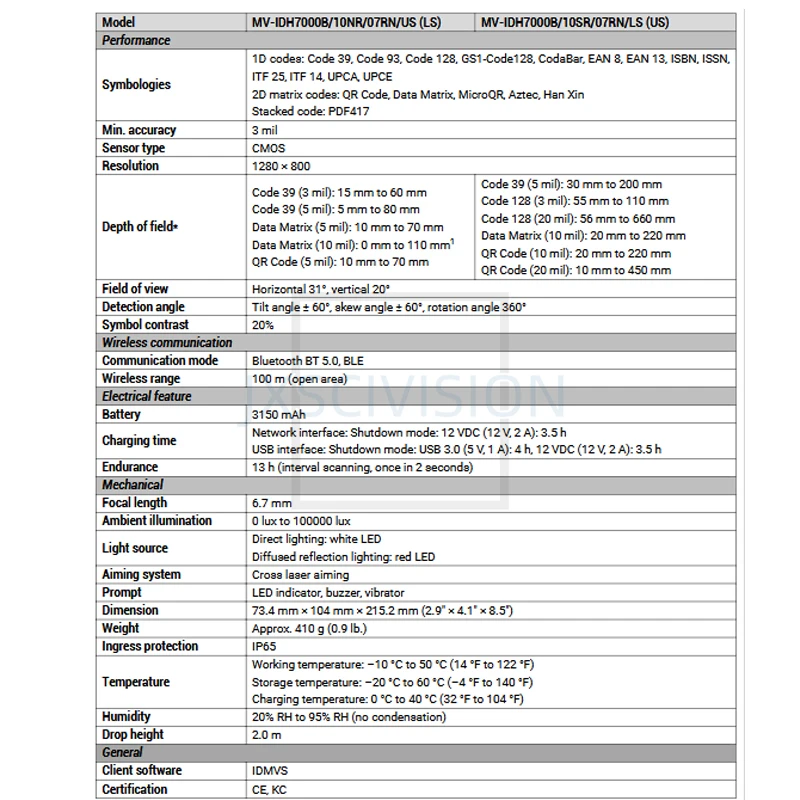 | Model | MV-IDH7000B/10NR/07RN/US (LS) | MV-IDH7000B/10SR/07RN/LS (US) |
|---|---|---|
| Performance | | |
| Symbologies | 1D codes: Code 39, Code 93, Code 128, GS1-Code128, CodaBar, EAN 8, EAN 13, ISBN, ISSN, ITF 25, ITF 14, UPCA, UPCE 2D matrix codes: QR Code, Data Matrix, MicroQR, Aztec, Han Xin Stacked code: PDF417 | |
| Min. accuracy | 3 mil | |
| Sensor type | CMOS | |
| Resolution | 1280 × 800 | |
| Depth of field* | Code 39 (3 mil): 15 mm to 60 mm Code 39 (5 mil): 5 mm to 80 mm Data Matrix (5 mil): 10 mm to 70 mm Data Matrix (10 mil): 0 mm to 110 mm$^{1}$ QR Code (5 mil): 10 mm to 70 mm | Code 39 (5 mil): 30 mm to 200 mm Code 128 (3 mil): 55 mm to 110 mm Code 128 (20 mil): 56 mm to 660 mm Data Matrix (10 mil): 20 mm to 220 mm QR Code (10 mil): 20 mm to 220 mm QR Code (20 mil): 10 mm to 450 mm |
| Field of view | Horizontal 31°, vertical 20° | |
| Detection angle | Tilt angle ± 60°, skew angle ± 60°, rotation angle 360° | |
| Symbol contrast | 20% | |
| Wireless communication | | |
| Communication mode | Bluetooth BT 5.0, BLE | |
| Wireless range | 100 m (open area) | |
| Electrical feature | | |
| Battery | 3150 mAh | |
| Charging time | Network interface: Shutdown mode: 12 VDC (12 V, 2 A): 3.5 h USB interface: Shutdown mode: USB 3.0 (5 V, 1 A): 4 h, 12 VDC (12 V, 2 A): 3.5 h | |
| Endurance | 13 h (interval scanning, once in 2 seconds) | |
| Mechanical | | |
| Focal length | 6.7 mm | |
| Ambient illumination | 0 lux to 100000 lux | |
| Light source | Direct lighting: white LED Diffused reflection lighting: red LED | |
| Aiming system | Cross laser aiming | |
| Prompt | LED indicator, buzzer, vibrator | |
| Dimension | 73.4 mm × 104 mm × 215.2 mm (2.9" × 4.1" × 8.5") | |
| Weight | Approx. 410 g (0.9 lb.) | |
| Ingress protection | IP65 | |
| Temperature | Working temperature: −10 °C to 50 °C (14 °F to 122 °F) Storage temperature: −20 °C to 60 °C (−4 °F to 140 °F) Charging temperature: 0 °C to 40 °C (32 °F to 104 °F) | |
| Humidity | 20% RH to 95% RH (no condensation) | |
| Drop height | 2.0 m | |
| General | | |
| Client software | IDMVS | |
| Certification | CE, KC | |

JXSCIVISION